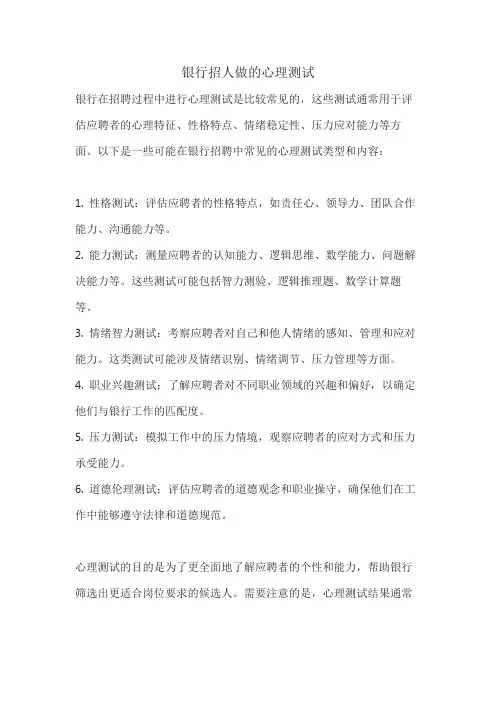 银行招人做的心理测试

银行在招聘过程中进行心理测试是比较常见的，这些测试通常用于评估应聘者的心理特征、性格特点、情绪稳定性、压力应对能力等方面。以下是一些可能在银行招聘中常见的心理测试类型和内容：

1. 性格测试：评估应聘者的性格特点，如责任心、领导力、团队合作能力、沟通能力等。

2. 能力测试：测量应聘者的认知能力、逻辑思维、数学能力、问题解决能力等。这些测试可能包括智力测验、逻辑推理题、数学计算题等。

3. 情绪智力测试：考察应聘者对自己和他人情绪的感知、管理和应对能力。这类测试可能涉及情绪识别、情绪调节、压力管理等方面。

4. 职业兴趣测试：了解应聘者对不同职业领域的兴趣和偏好，以确定他们与银行工作的匹配度。

5. 压力测试：模拟工作中的压力情境，观察应聘者的应对方式和压力承受能力。

6. 道德伦理测试：评估应聘者的道德观念和职业操守，确保他们在工作中能够遵守法律和道德规范。

心理测试的目的是为了更全面地了解应聘者的个性和能力，帮助银行筛选出更适合岗位要求的候选人。需要注意的是，心理测试结果通常